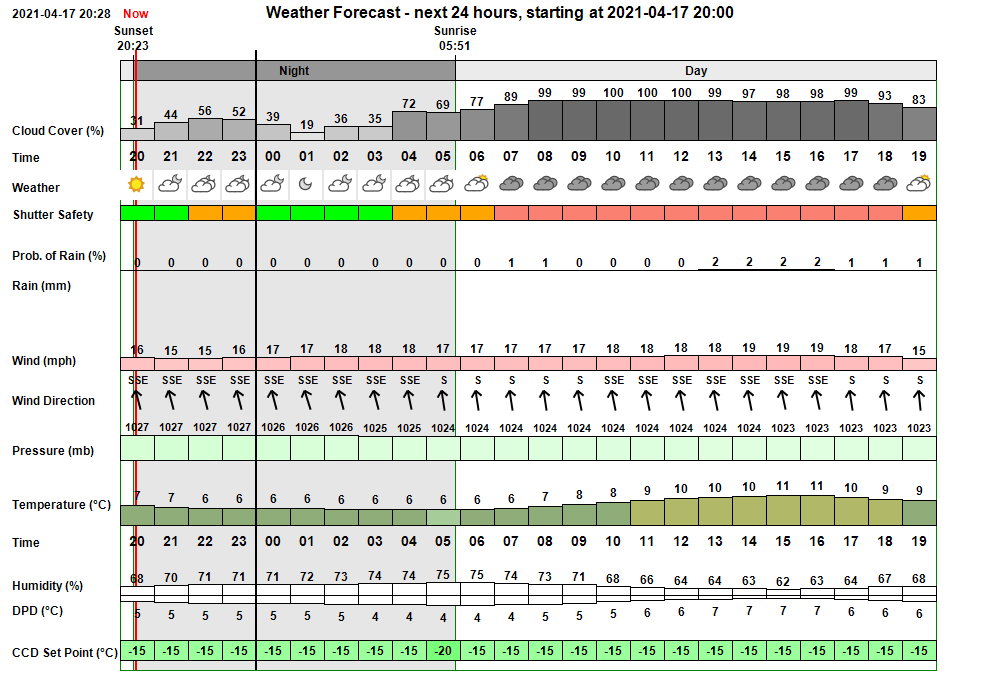 2021-04-17 20:28 Now

Weather Forecast - next 24 hours, starting at 2021-04-17 20:00

Sunset 20:23

Sunrise 05:51

Night

Day

| | | | | | | | | | | | | | | | | | | | | | | | | |
|---|---|---|---|---|---|---|---|---|---|---|---|---|---|---|---|---|---|---|---|---|---|---|---|---|
| Cloud Cover (%) | 31 | 44 | 56 | 52 | 39 | 19 | 36 | 35 | 72 | 69 | 77 | 89 | 99 | 99 | 100 | 100 | 100 | 99 | 97 | 98 | 98 | 99 | 93 | 83 |
| Time | 20 | 21 | 22 | 23 | 00 | 01 | 02 | 03 | 04 | 05 | 06 | 07 | 08 | 09 | 10 | 11 | 12 | 13 | 14 | 15 | 16 | 17 | 18 | 19 |
| Weather | | | | | | | | | | | | | | | | | | | | | | | | |
| Shutter Safety | | | | | | | | | | | | | | | | | | | | | | | | |
| Prob. of Rain (%) | 0 | 0 | 0 | 0 | 0 | 0 | 0 | 0 | 0 | 0 | 0 | 1 | 1 | 0 | 0 | 0 | 0 | 2 | 2 | 2 | 2 | 1 | 1 | 1 |
| Rain (mm) | | | | | | | | | | | | | | | | | | | | | | | | |
| Wind (mph) | 16 | 15 | 15 | 16 | 17 | 17 | 18 | 18 | 18 | 17 | 17 | 17 | 17 | 17 | 18 | 18 | 18 | 18 | 19 | 19 | 19 | 18 | 17 | 15 |
| Wind Direction | SSE | SSE | SSE | SSE | SSE | SSE | SSE | SSE | SSE | S | S | S | S | S | SSE | SSE | SSE | SSE | SSE | SSE | SSE | S | S | S |
| Pressure (mb) | 1027 | 1027 | 1027 | 1027 | 1026 | 1026 | 1026 | 1025 | 1025 | 1024 | 1024 | 1024 | 1024 | 1024 | 1024 | 1024 | 1024 | 1024 | 1024 | 1023 | 1023 | 1023 | 1023 | 1023 |
| Temperature (°C) | 7 | 7 | 6 | 6 | 6 | 6 | 6 | 6 | 6 | 6 | 6 | 6 | 7 | 8 | 8 | 9 | 10 | 10 | 10 | 11 | 11 | 10 | 9 | 9 |
| Time | 20 | 21 | 22 | 23 | 00 | 01 | 02 | 03 | 04 | 05 | 06 | 07 | 08 | 09 | 10 | 11 | 12 | 13 | 14 | 15 | 16 | 17 | 18 | 19 |
| Humidity (%) | 68 | 70 | 71 | 71 | 71 | 72 | 73 | 74 | 74 | 75 | 75 | 74 | 73 | 71 | 68 | 66 | 64 | 64 | 63 | 62 | 63 | 64 | 67 | 68 |
| DPD (°C) | 5 | 5 | 5 | 5 | 5 | 5 | 5 | 4 | 4 | 4 | 4 | 4 | 5 | 5 | 5 | 6 | 6 | 7 | 7 | 7 | 7 | 6 | 6 | 6 |
| CCD Set Point (°C) | -15 | -15 | -15 | -15 | -15 | -15 | -15 | -15 | -15 | -20 | -15 | -15 | -15 | -15 | -15 | -15 | -15 | -15 | -15 | -15 | -15 | -15 | -15 | -15 |